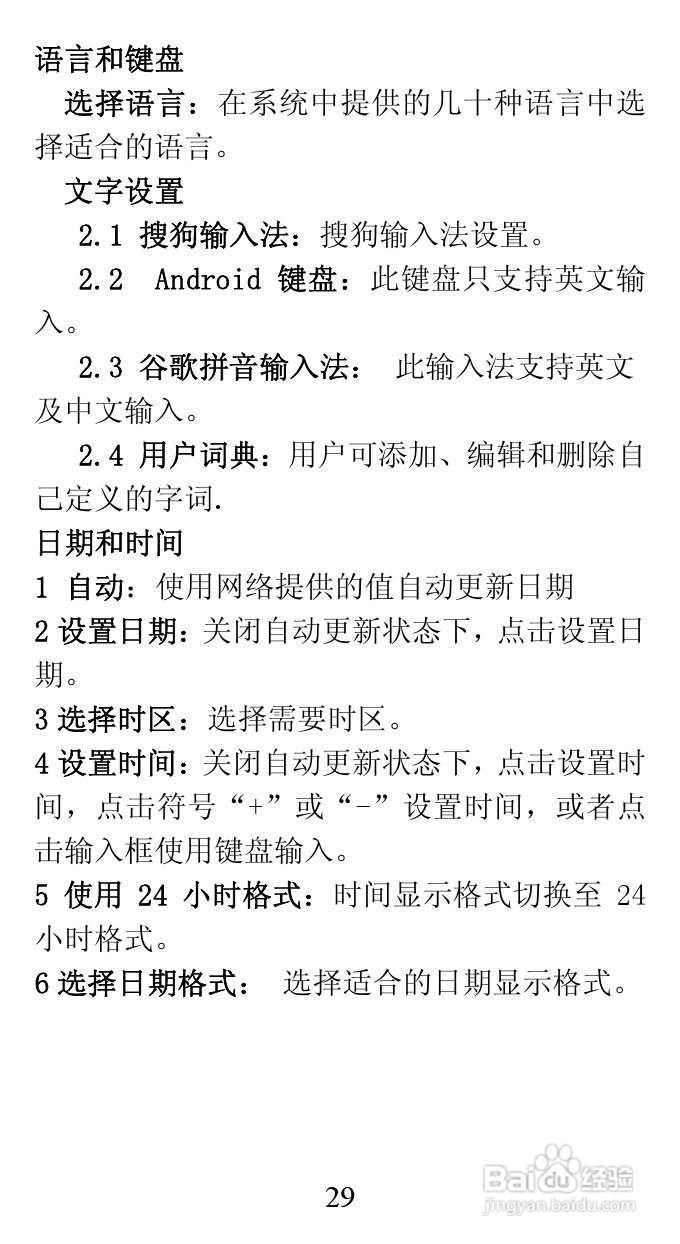 语言和键盘

选择语言：在系统中提供的几十种语言中选择适合的语言。

文字设置

2.1 搜狗输入法：搜狗输入法设置。

2.2 Android 键盘：此键盘只支持英文输入。

2.3 谷歌拼音输入法： 此输入法支持英文及中文输入。

2.4 用户词典：用户可添加、编辑和删除自己定义的字词.

日期和时间

1 自动：使用网络提供的值自动更新日期

2 设置日期：关闭自动更新状态下，点击设置日期。

3 选择时区：选择需要时区。

4 设置时间：关闭自动更新状态下，点击设置时间，点击符号“+”或“-”设置时间，或者点击输入框使用键盘输入。

5 使用 24 小时格式：时间显示格式切换至 24 小时格式。

6 选择日期格式： 选择适合的日期显示格式。

29

Baidu 经验
jingyan.baidu.com